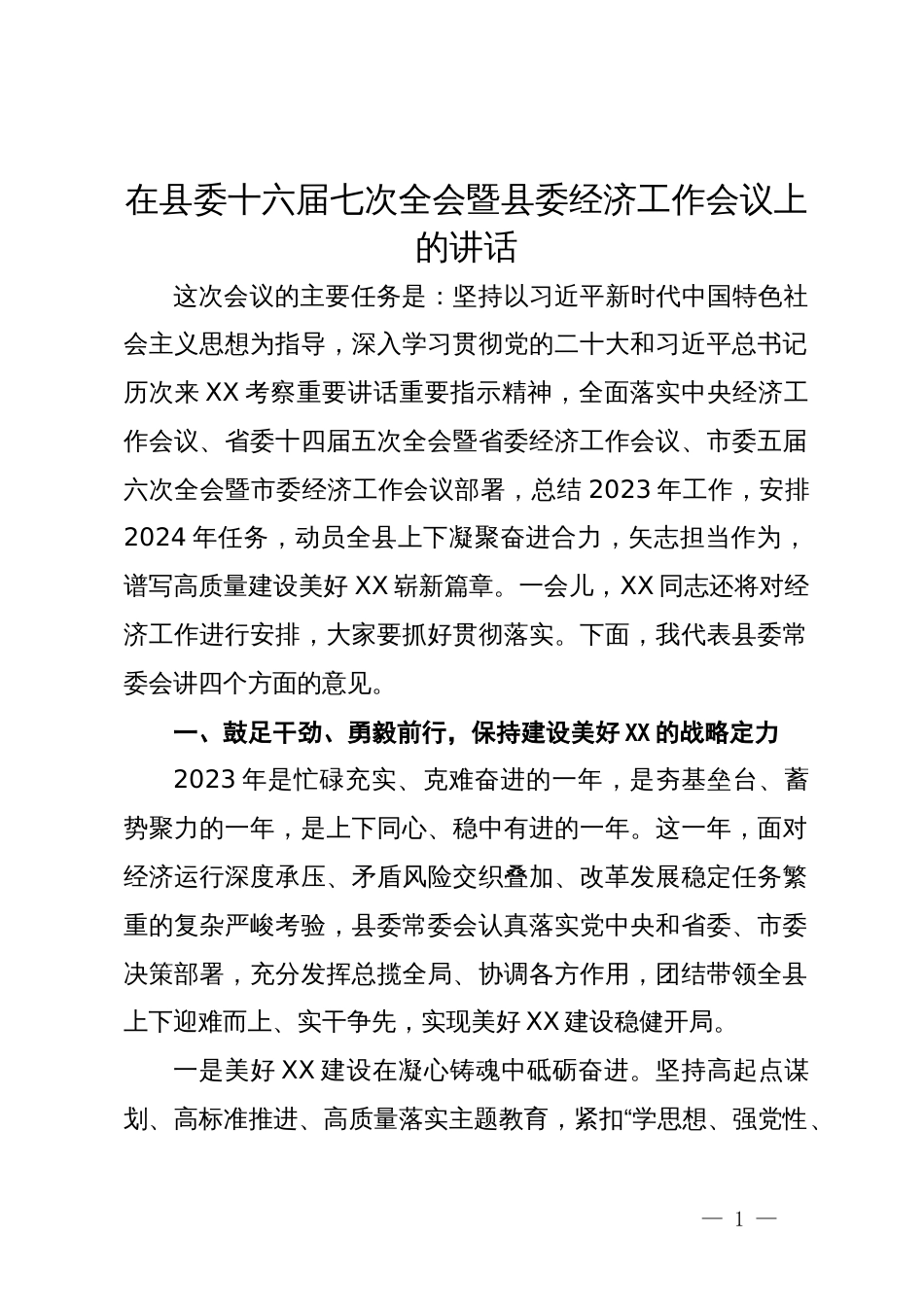 在县委十六届七次全会暨县委经济工作会议上的讲话

这次会议的主要任务是：坚持以习近平新时代中国特色社会主义思想为指导，深入学习贯彻党的二十大和习近平总书记历次来XX考察重要讲话重要指示精神，全面落实中央经济工作会议、省委十四届五次全会暨省委经济工作会议、市委五届六次全会暨市委经济工作会议部署，总结2023年工作，安排2024年任务，动员全县上下凝聚奋进合力，矢志担当作为，谱写高质量建设美好XX崭新篇章。一会儿，XX同志还将对经济工作进行安排，大家要抓好贯彻落实。下面，我代表县委常委会讲四个方面的意见。

一、鼓足干劲、勇毅前行，保持建设美好XX的战略定力

2023年是忙碌充实、克难奋进的一年，是夯基垒台、蓄势聚力的一年，是上下同心、稳中有进的一年。这一年，面对经济运行深度承压、矛盾风险交织叠加、改革发展稳定任务繁重的复杂严峻考验，县委常委会认真落实党中央和省委、市委决策部署，充分发挥总揽全局、协调各方作用，团结带领全县上下迎难而上、实干争先，实现美好XX建设稳健开局。

一是美好XX建设在凝心铸魂中砥砺奋进。坚持高起点谋划、高标准推进、高质量落实主题教育，紧扣“学思想、强党性、

— 1 —